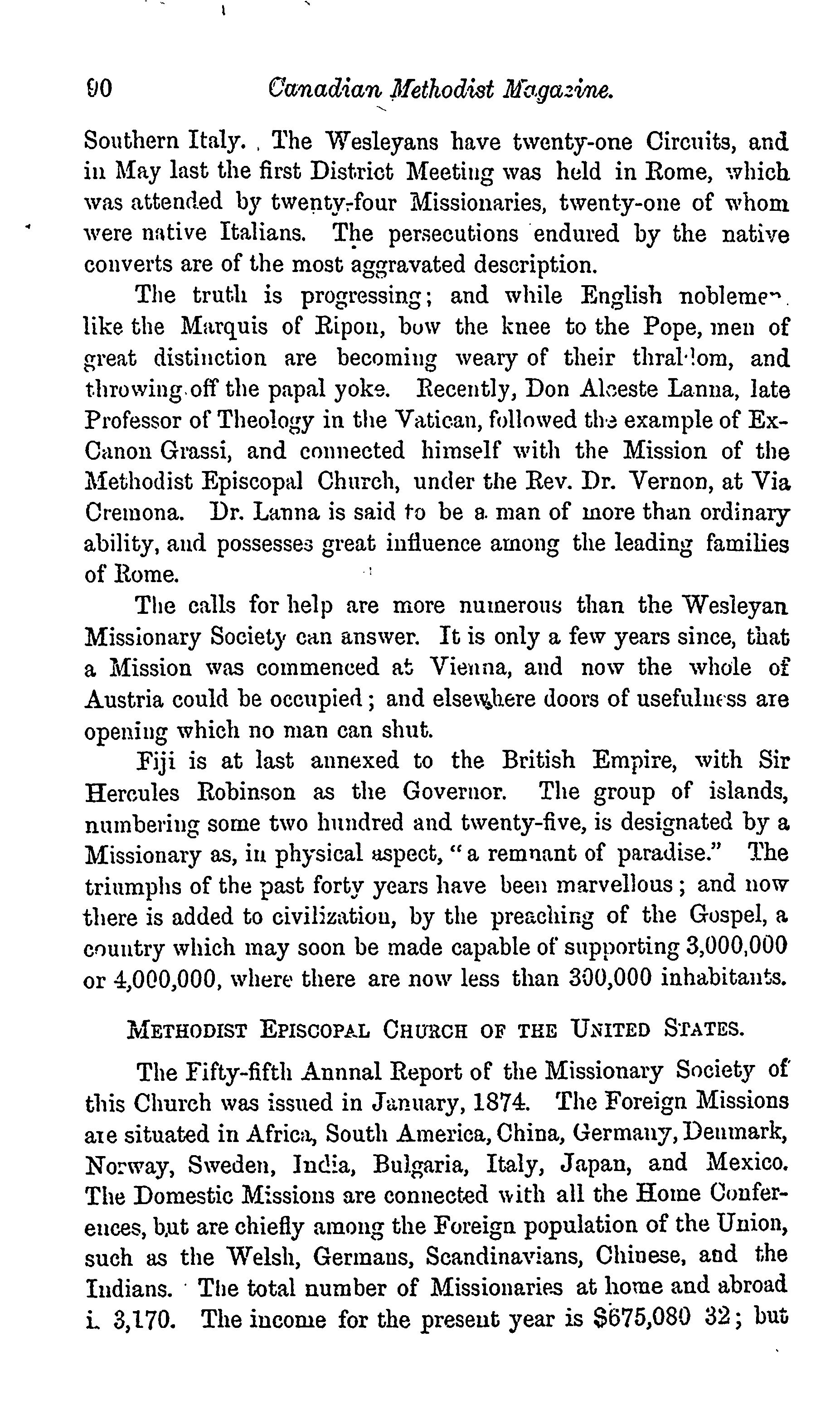 90 Canadian Methodist Magazine.

Southern Italy. The Wesleyans have twenty-one Circuits, and in May last the first District Meeting was held in Rome, which was attended by twenty-four Missionaries, twenty-one of whom were native Italians. The persecutions endured by the native converts are of the most aggravated description.

The truth is progressing; and while English noblemen like the Marquis of Ripon, bow the knee to the Pope, men of great distinction are becoming weary of their thraldom, and throwing off the papal yoke. Recently, Don Alceste Lanna, late Professor of Theology in the Vatican, followed the example of Ex-Canon Grassi, and connected himself with the Mission of the Methodist Episcopal Church, under the Rev. Dr. Vernon, at Via Cremona. Dr. Lanna is said to be a man of more than ordinary ability, and possesses great influence among the leading families of Rome.

The calls for help are more numerous than the Wesleyan Missionary Society can answer. It is only a few years since, that a Mission was commenced at Vienna, and now the whole of Austria could be occupied; and elsewhere doors of usefulness are opening which no man can shut.

Fiji is at last annexed to the British Empire, with Sir Hercules Robinson as the Governor. The group of islands, numbering some two hundred and twenty-five, is designated by a Missionary as, in physical aspect, "a remnant of paradise." The triumphs of the past forty years have been marvellous; and now there is added to civilization, by the preaching of the Gospel, a country which may soon be made capable of supporting 3,000,000 or 4,000,000, where there are now less than 300,000 inhabitants.

METHODIST EPISCOPAL CHURCH OF THE UNITED STATES.

The Fifty-fifth Annnal Report of the Missionary Society of this Church was issued in January, 1874. The Foreign Missions are situated in Africa, South America, China, Germany, Denmark, Norway, Sweden, India, Bulgaria, Italy, Japan, and Mexico. The Domestic Missions are connected with all the Home Conferences, but are chiefly among the Foreign population of the Union, such as the Welsh, Germans, Scandinavians, Chinese, and the Indians. The total number of Missionaries at home and abroad i. 3,170. The income for the present year is $675,080 32; but